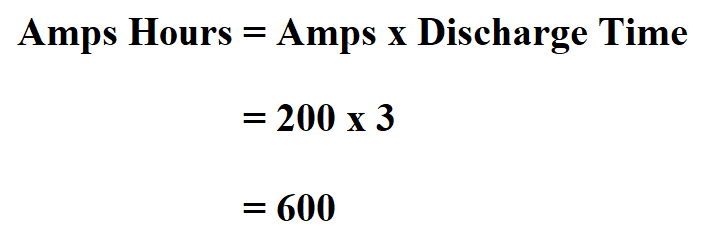 Amps Hours = Amps x Discharge Time

= 200 x 3

= 600